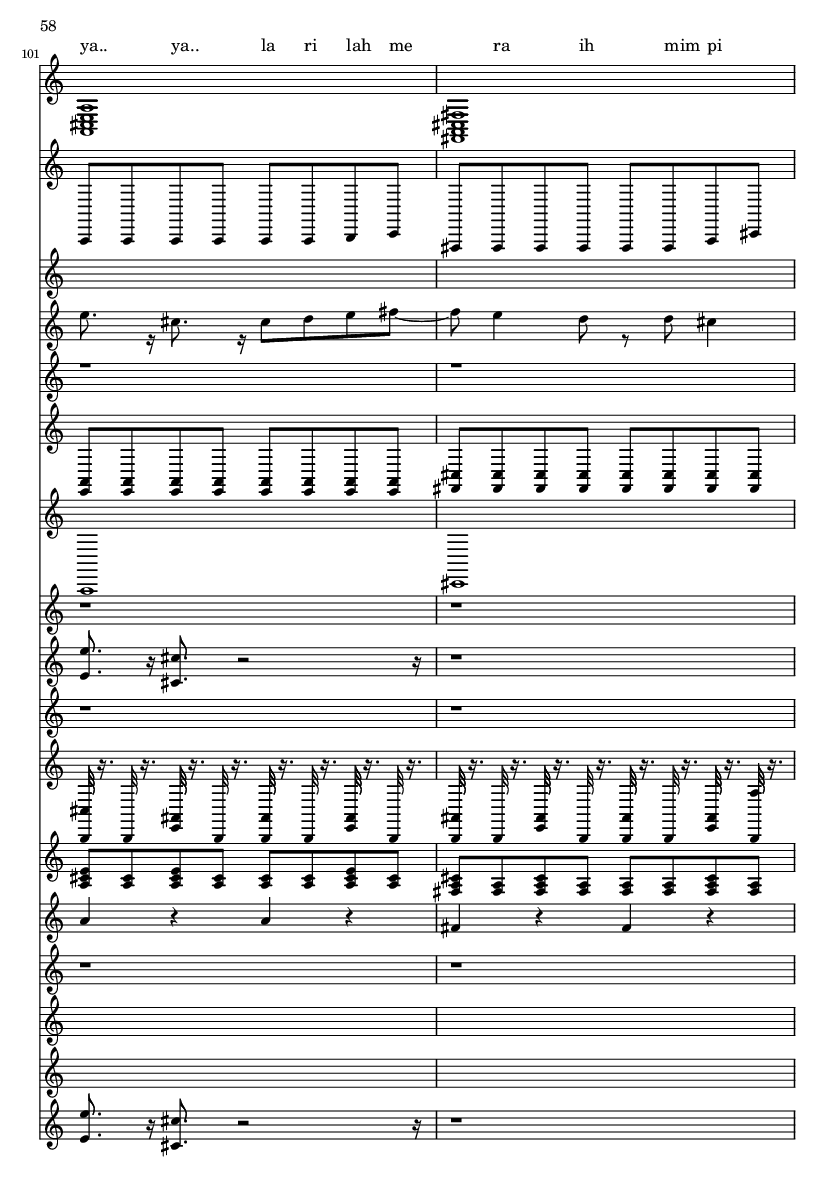 58

101

ya.. ya.. la ri lah me ra ih mim pi